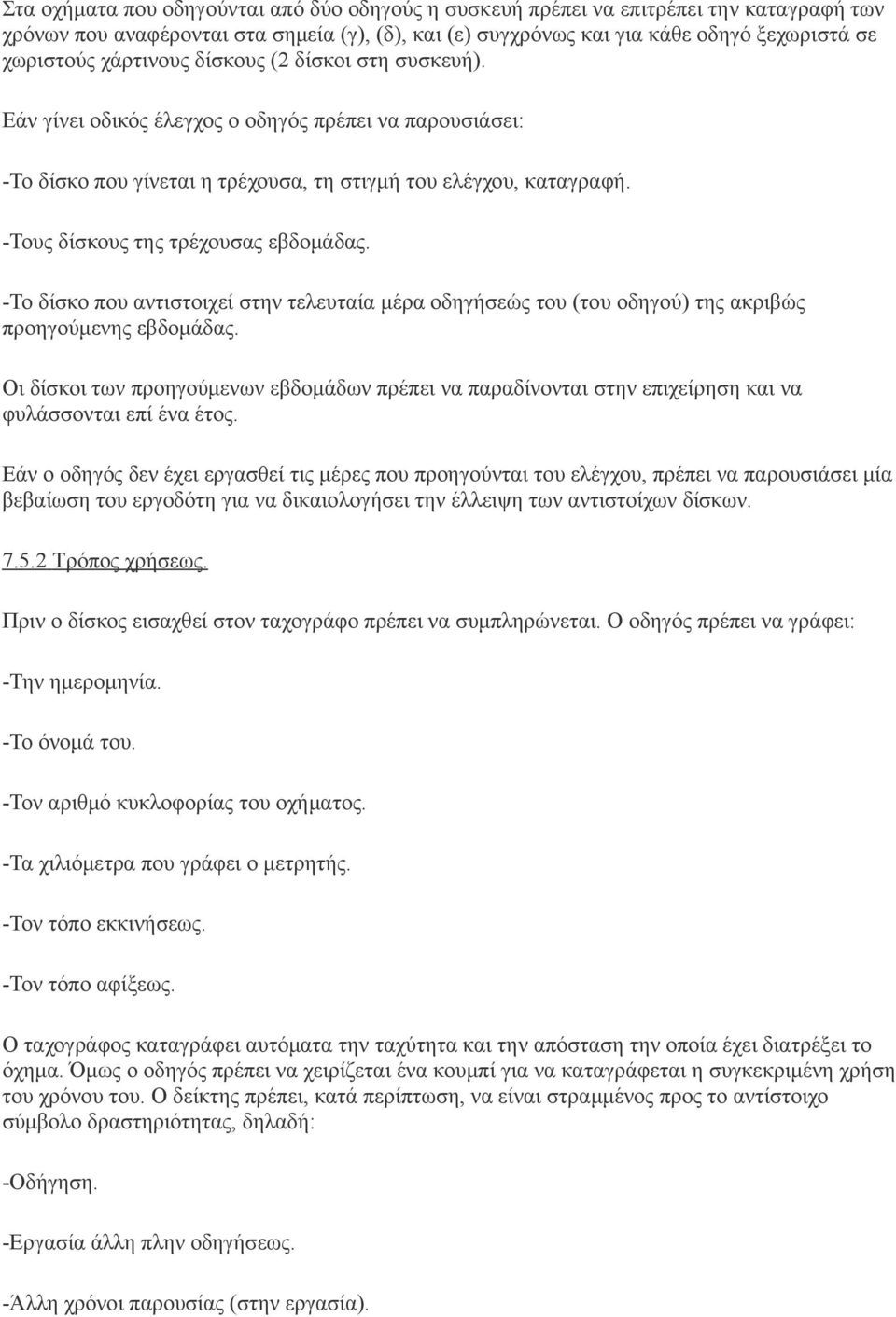 Στα οχήματα που οδηγούνται από δύο οδηγούς η συσκευή πρέπει να επιτρέπει την καταγραφή των χρόνων που αναφέρονται στα σημεία (γ), (δ), και (ε) συγχρόνως και για κάθε οδηγό ξεχωριστά σε χωριστούς χάρτινους δίσκους (2 δίσκοι στη συσκευή).

Εάν γίνει οδικός έλεγχος ο οδηγός πρέπει να παρουσιάσει:

-Το δίσκο που γίνεται η τρέχουσα, τη στιγμή του ελέγχου, καταγραφή.

-Τους δίσκους της τρέχουσας εβδομάδας.

-Το δίσκο που αντιστοιχεί στην τελευταία μέρα οδηγήσεώς του (του οδηγού) της ακριβώς προηγούμενης εβδομάδας.

Οι δίσκοι των προηγούμενων εβδομάδων πρέπει να παραδίνονται στην επιχείρηση και να φυλάσσονται επί ένα έτος.

Εάν ο οδηγός δεν έχει εργασθεί τις μέρες που προηγούνται του ελέγχου, πρέπει να παρουσιάσει μία βεβαίωση του εργοδότη για να δικαιολογήσει την έλλειψη των αντιστοίχων δίσκων.

7.5.2 Τρόπος χρήσεως.

Πριν ο δίσκος εισαχθεί στον ταχογράφο πρέπει να συμπληρώνεται. Ο οδηγός πρέπει να γράφει:

-Την ημερομηνία.

-Το όνομά του.

-Τον αριθμό κυκλοφορίας του οχήματος.

-Τα χιλιόμετρα που γράφει ο μετρητής.

-Τον τόπο εκκινήσεως.

-Τον τόπο αφίξεως.

Ο ταχογράφος καταγράφει αυτόματα την ταχύτητα και την απόσταση την οποία έχει διατρέξει το όχημα. Όμως ο οδηγός πρέπει να χειρίζεται ένα κουμπί για να καταγράφεται η συγκεκριμένη χρήση του χρόνου του. Ο δείκτης πρέπει, κατά περίπτωση, να είναι στραμμένος προς το αντίστοιχο σύμβολο δραστηριότητας, δηλαδή:

-Οδήγηση.

-Εργασία άλλη πλην οδηγήσεως.

-Άλλη χρόνοι παρουσίας (στην εργασία).